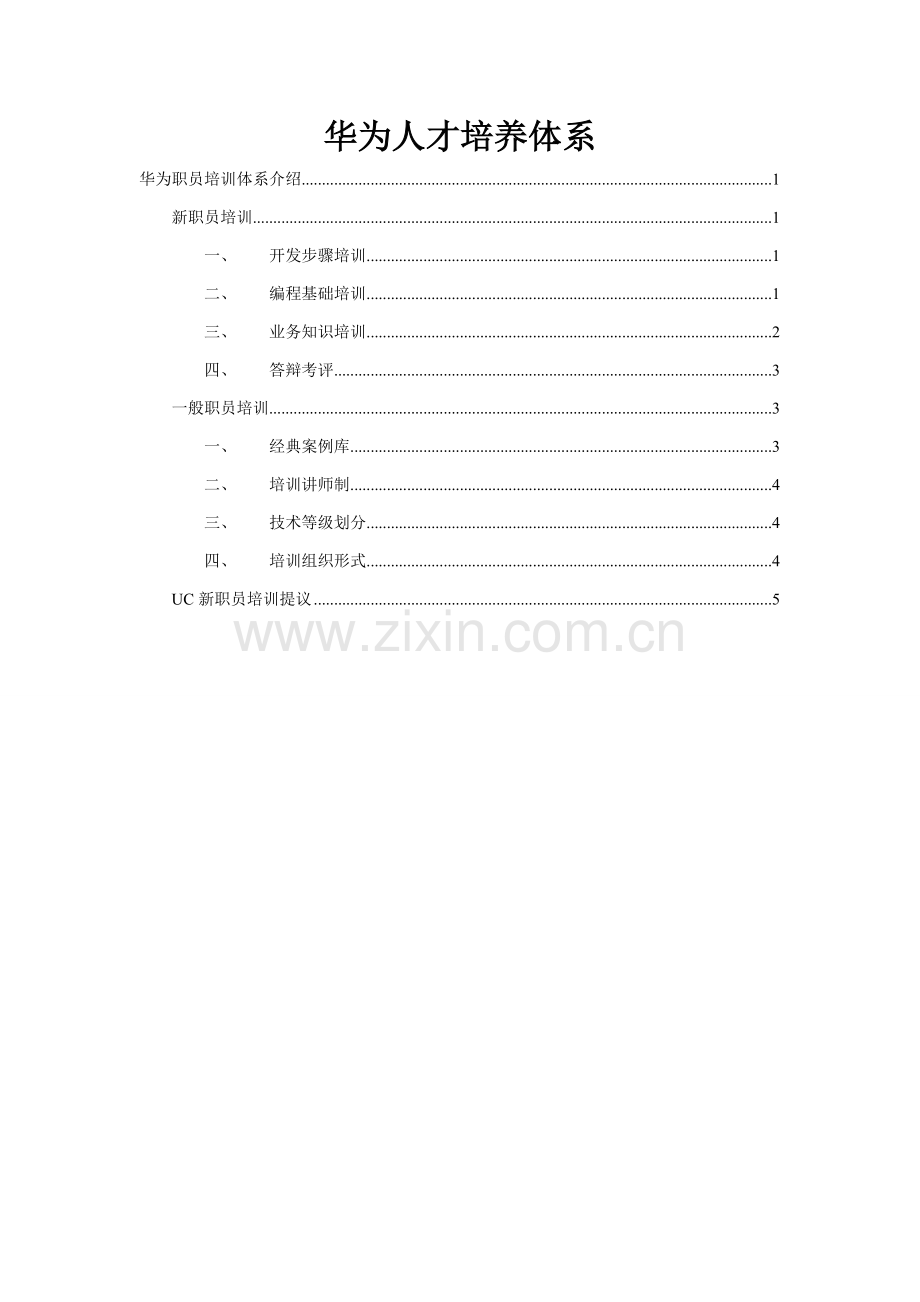 华为人才培养体系

华为职员培训体系介绍......1

新职员培训......1

一、 开发步骤培训......1

二、 编程基础培训......1

三、 业务知识培训......2

四、 答辩考评......3

一般职员培训......3

一、 经典案例库......3

二、 培训讲师制......4

三、 技术等级划分......4

四、 培训组织形式......4

UC 新职员培训提议......5

www.zixin.com.cn